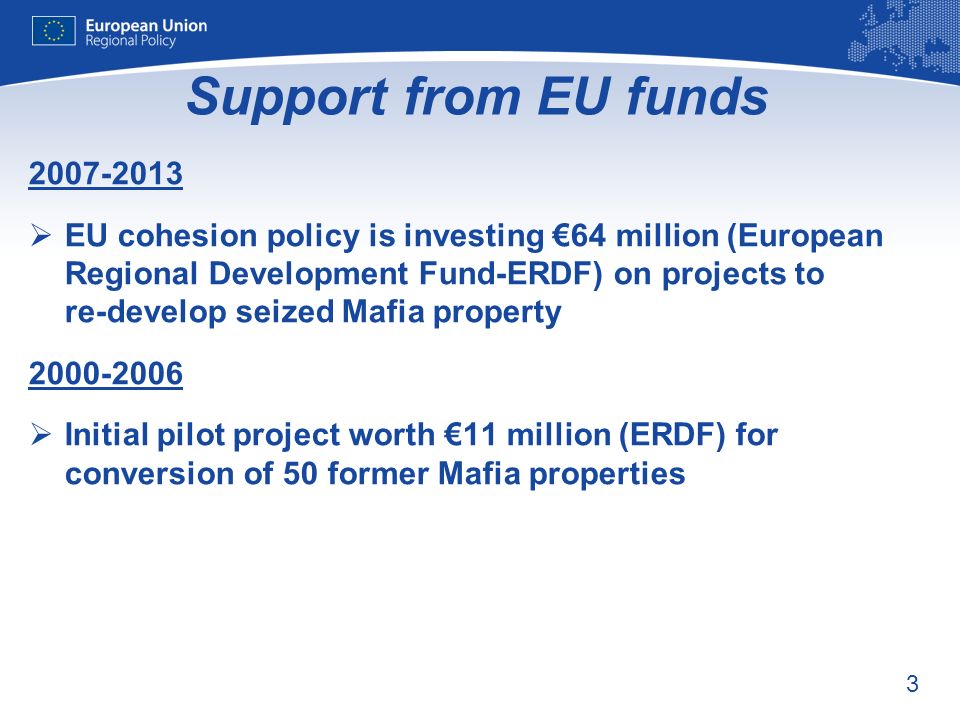 European Union
Regional Policy

Support from EU funds

2007-2013

➢ EU cohesion policy is investing €64 million (European Regional Development Fund-ERDF) on projects to re-develop seized Mafia property

2000-2006

➢ Initial pilot project worth €11 million (ERDF) for conversion of 50 former Mafia properties

3